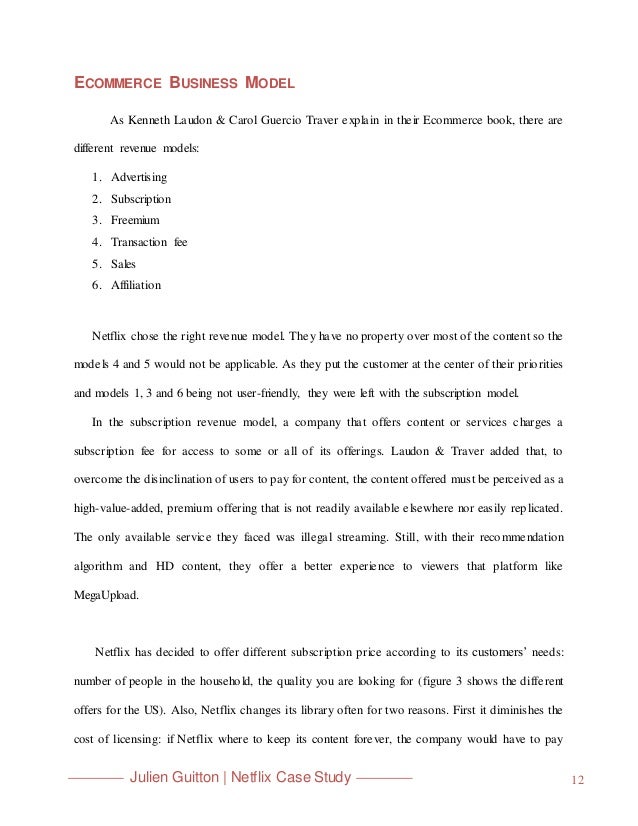 ECOMMERCE BUSINESS MODEL

As Kenneth Laudon & Carol Guercio Traver explain in their Ecommerce book, there are different revenue models:

1. Advertising
2. Subscription
3. Freemium
4. Transaction fee
5. Sales
6. Affiliation

Netflix chose the right revenue model. They have no property over most of the content so the models 4 and 5 would not be applicable. As they put the customer at the center of their priorities and models 1, 3 and 6 being not user-friendly, they were left with the subscription model.

In the subscription revenue model, a company that offers content or services charges a subscription fee for access to some or all of its offerings. Laudon & Traver added that, to overcome the disinclination of users to pay for content, the content offered must be perceived as a high-value-added, premium offering that is not readily available elsewhere nor easily replicated. The only available service they faced was illegal streaming. Still, with their recommendation algorithm and HD content, they offer a better experience to viewers that platform like MegaUpload.

Netflix has decided to offer different subscription price according to its customers' needs: number of people in the household, the quality you are looking for (figure 3 shows the different offers for the US). Also, Netflix changes its library often for two reasons. First it diminishes the cost of licensing: if Netflix where to keep its content forever, the company would have to pay

Julien Guitton | Netflix Case Study 12